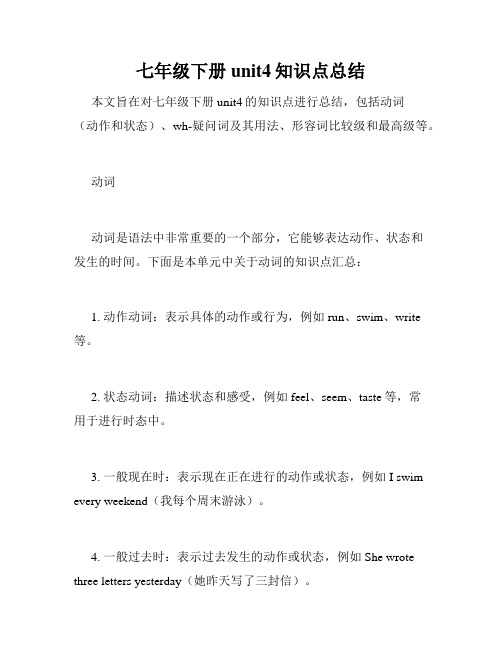 七年级下册 unit4 知识点总结

本文旨在对七年级下册 unit4 的知识点进行总结，包括动词（动作和状态）、wh-疑问词及其用法、形容词比较级和最高级等。

动词

动词是语法中非常重要的一个部分，它能够表达动作、状态和发生的时间。下面是本单元中关于动词的知识点汇总：

1. 动作动词：表示具体的动作或行为，例如 run、swim、write 等。

2. 状态动词：描述状态和感受，例如 feel、seem、taste 等，常用于进行时态中。

3. 一般现在时：表示现在正在进行的动作或状态，例如 I swim every weekend（我每个周末游泳）。

4. 一般过去时：表示过去发生的动作或状态，例如 She wrote three letters yesterday（她昨天写了三封信）。